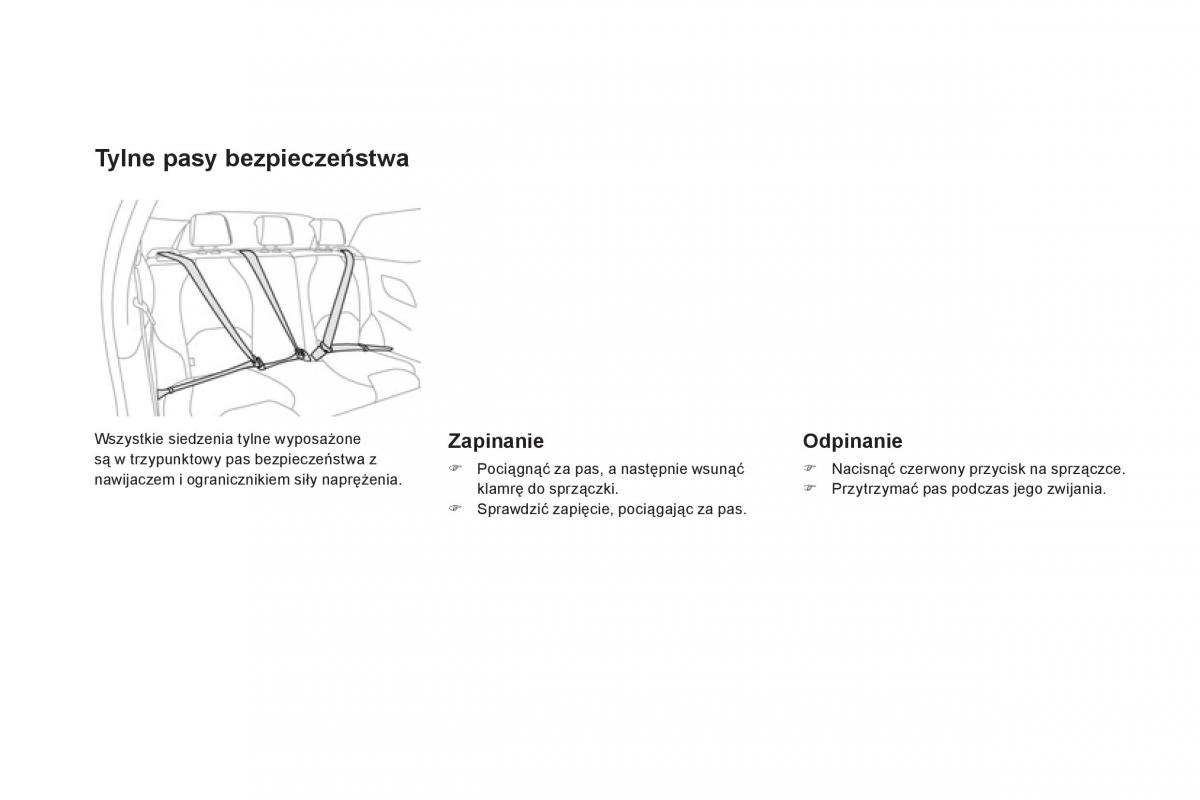 Tylne pasy bezpieczeństwa

Wszystkie siedzenia tylne wyposażone są w trzypunktowy pas bezpieczeństwa z nawijaczem i ogranicznikiem siły naprężenia.

Zapinanie

☞ Pociągnąć za pas, a następnie wsunąć klamrę do sprzączki.
☞ Sprawdzić zapięcie, pociągając za pas.

Odpinanie

☞ Nacisnąć czerwony przycisk na sprzączce.
☞ Przytrzymać pas podczas jego zwijania.